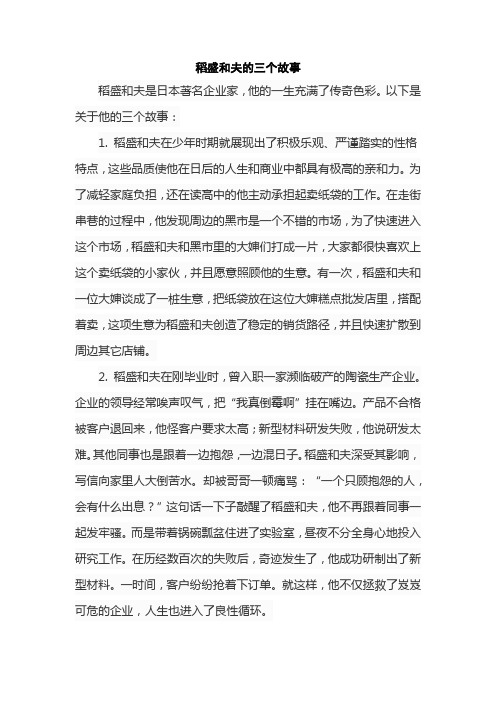 稻盛和夫的三个故事

稻盛和夫是日本著名企业家，他的一生充满了传奇色彩。以下是关于他的三个故事：

1. 稻盛和夫在少年时期就展现出了积极乐观、严谨踏实的性格特点，这些品质使他在日后的人生和商业中都具有极高的亲和力。为了减轻家庭负担，还在读高中的他主动承担起卖纸袋的工作。在走街串巷的过程中，他发现周边的黑市是一个不错的市场，为了快速进入这个市场，稻盛和夫和黑市里的大婶们打成一片，大家都很快喜欢上这个卖纸袋的小家伙，并且愿意照顾他的生意。有一次，稻盛和夫和一位大婶谈成了一桩生意，把纸袋放在这位大婶糕点批发店里，搭配着卖，这项生意为稻盛和夫创造了稳定的销货路径，并且快速扩散到周边其它店铺。

2. 稻盛和夫在刚毕业时，曾入职一家濒临破产的陶瓷生产企业。企业的领导经常唉声叹气，把“我真倒霉啊”挂在嘴边。产品不合格被客户退回来，他怪客户要求太高；新型材料研发失败，他说研发太难。其他同事也是跟着一边抱怨，一边混日子。稻盛和夫深受其影响，写信向家里人大倒苦水。却被哥哥一顿痛骂：“一个只顾抱怨的人，会有什么出息？”这句话一下子敲醒了稻盛和夫，他不再跟着同事一起发牢骚。而是带着锅碗瓢盆住进了实验室，昼夜不分全身心地投入研究工作。在历经数百次的失败后，奇迹发生了，他成功研制出了新型材料。一时间，客户纷纷抢着下订单。就这样，他不仅拯救了岌岌可危的企业，人生也进入了良性循环。